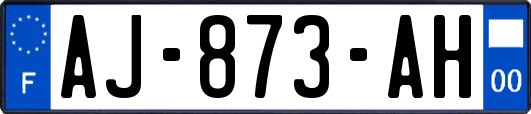 F
AJ-873-AH
00